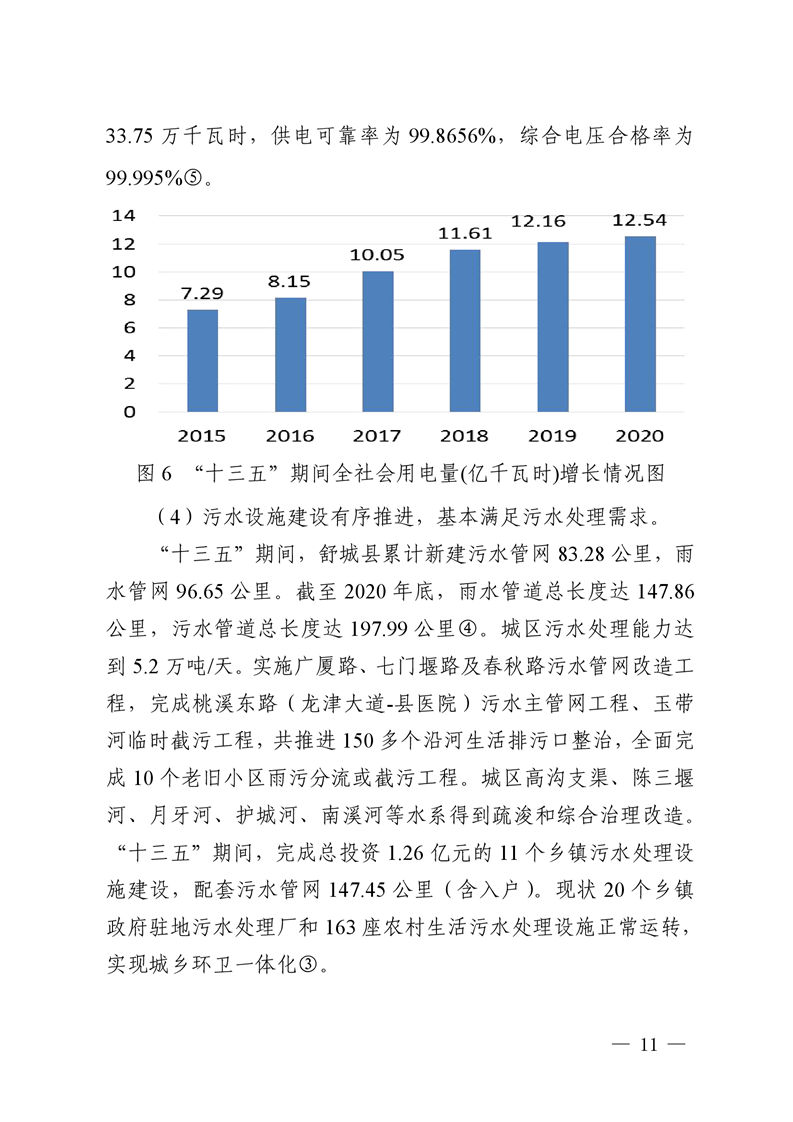 33.75 万千瓦时，供电可靠率为 99.8656%，综合电压合格率为 99.995%⑤。

14
12
10
8
6
4
2
0

7.29
8.15
10.05
11.61
12.16
12.54

2015 2016 2017 2018 2019 2020

图 6 “十三五”期间全社会用电量(亿千瓦时)增长情况图

（4）污水设施建设有序推进，基本满足污水处理需求。

“十三五”期间，舒城县累计新建污水管网 83.28 公里，雨水管网 96.65 公里。截至 2020 年底，雨水管道总长度达 147.86 公里，污水管道总长度达 197.99 公里④。城区污水处理能力达到 5.2 万吨/天。实施广厦路、七门堰路及春秋路污水管网改造工程，完成桃溪东路（龙津大道-县医院）污水主管网工程、玉带河临时截污工程，共推进 150 多个沿河生活排污口整治，全面完成 10 个老旧小区雨污分流或截污工程。城区高沟支渠、陈三堰河、月牙河、护城河、南溪河等水系得到疏浚和综合治理改造。“十三五”期间，完成总投资 1.26 亿元的 11 个乡镇污水处理设施建设，配套污水管网 147.45 公里（含入户）。现状 20 个乡镇政府驻地污水处理厂和 163 座农村生活污水处理设施正常运转，实现城乡环卫一体化③。

— 11 —